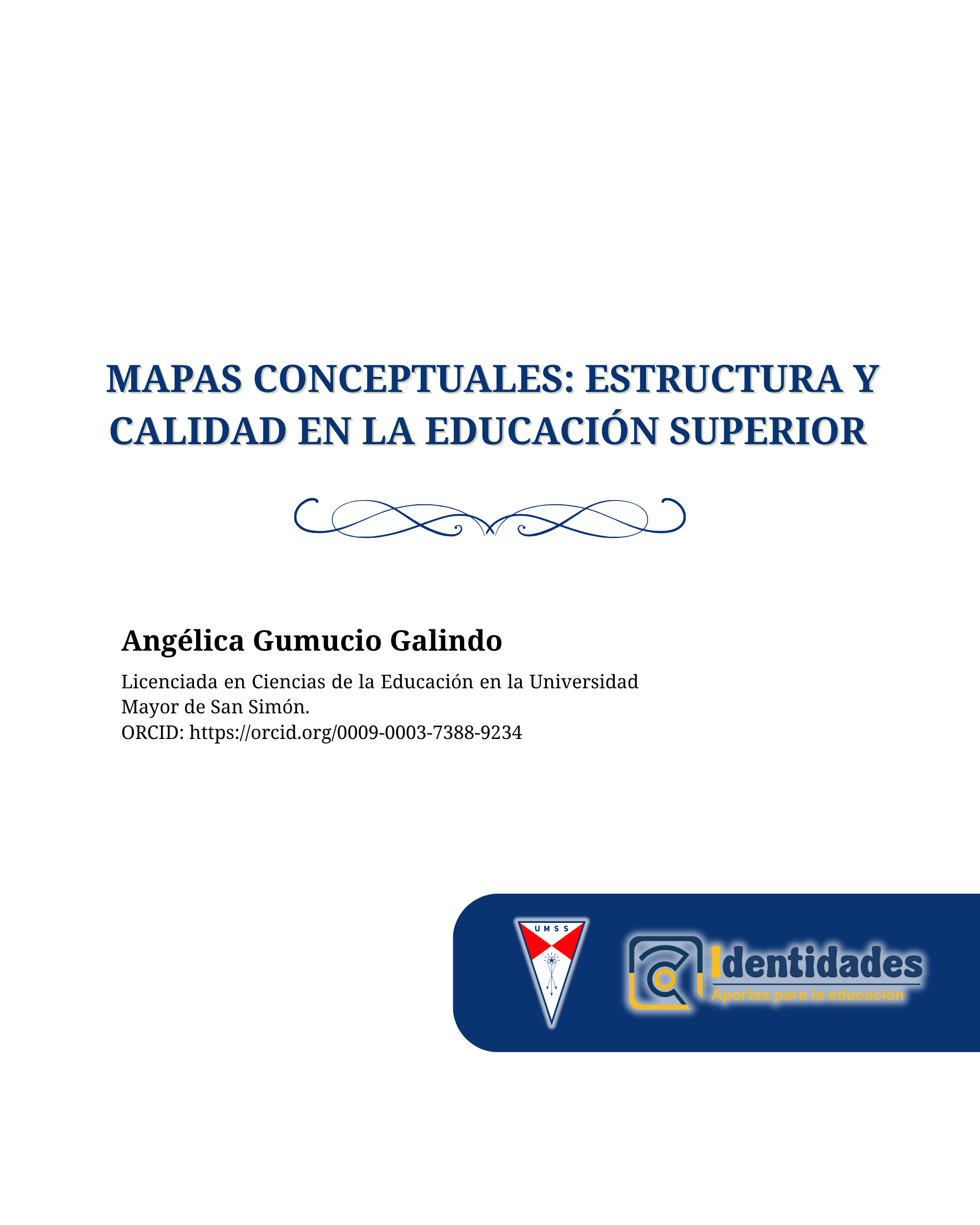 MAPAS CONCEPTUALES: ESTRUCTURA Y CALIDAD EN LA EDUCACIÓN SUPERIOR

Angélica Gumucio Galindo

Licenciada en Ciencias de la Educación en la Universidad Mayor de San Simón.
ORCID: https://orcid.org/0009-0003-7388-9234

UMSS

Identidades
Aportes para la educación